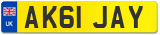 UK
AK61 JAY